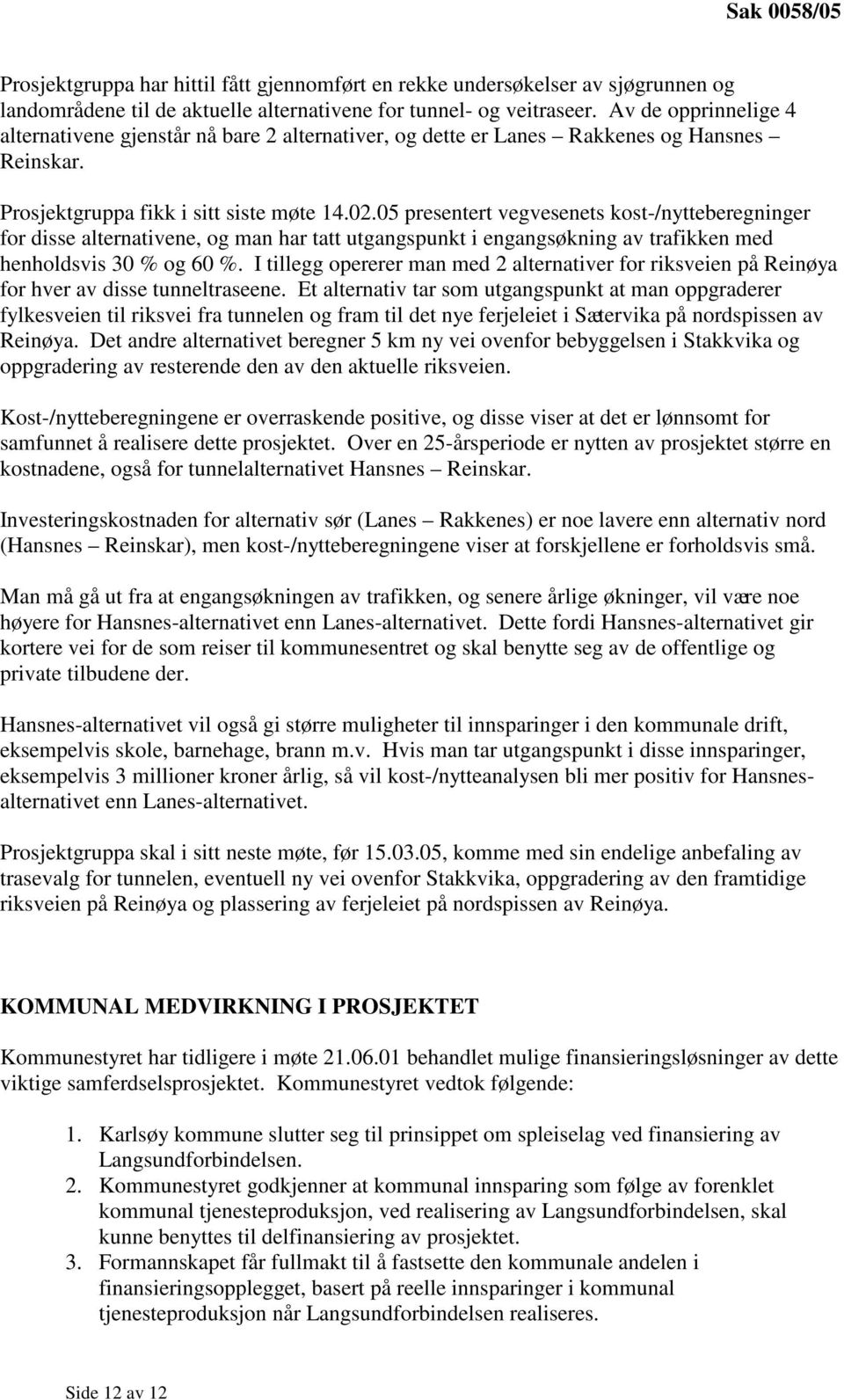 Sak 0058/05

Prosjektgruppa har hittil fått gjennomført en rekke undersøkelser av sjøgrunnen og landområdene til de aktuelle alternativene for tunnel- og veitraseer. Av de opprinnelige 4 alternativene gjenstår nå bare 2 alternativer, og dette er Lanes – Rakkenes og Hansnes – Reinskar.

Prosjektgruppa fikk i sitt siste møte 14.02.05 presentert vegvesenets kost-/nytteberegninger for disse alternativene, og man har tatt utgangspunkt i engangsøkning av trafikken med henholdsvis 30 % og 60 %. I tillegg opererer man med 2 alternativer for riksveien på Reinøya for hver av disse tunneltraseene. Et alternativ tar som utgangspunkt at man oppgraderer fylkesveien til riksvei fra tunnelen og fram til det nye ferjeleiet i Sætervika på nordspissen av Reinøya. Det andre alternativet beregner 5 km ny vei ovenfor bebyggelsen i Stakkvika og oppgradering av resterende den av den aktuelle riksveien.

Kost-/nytteberegningene er overraskende positive, og disse viser at det er lønnsomt for samfunnet å realisere dette prosjektet. Over en 25-årsperiode er nytten av prosjektet større en kostnadene, også for tunnelalternativet Hansnes – Reinskar.

Investeringskostnaden for alternativ sør (Lanes – Rakkenes) er noe lavere enn alternativ nord (Hansnes – Reinskar), men kost-/nytteberegningene viser at forskjellene er forholdsvis små.

Man må gå ut fra at engangsøkningen av trafikken, og senere årlige økninger, vil være noe høyere for Hansnes-alternativet enn Lanes-alternativet. Dette fordi Hansnes-alternativet gir kortere vei for de som reiser til kommunesentret og skal benytte seg av de offentlige og private tilbudene der.

Hansnes-alternativet vil også gi større muligheter til innsparinger i den kommunale drift, eksempelvis skole, barnehage, brann m.v. Hvis man tar utgangspunkt i disse innsparinger, eksempelvis 3 millioner kroner årlig, så vil kost-/nytteanalysen bli mer positiv for Hansnes-alternativet enn Lanes-alternativet.

Prosjektgruppa skal i sitt neste møte, før 15.03.05, komme med sin endelige anbefaling av trasevalg for tunnelen, eventuell ny vei ovenfor Stakkvika, oppgradering av den framtidige riksveien på Reinøya og plassering av ferjeleiet på nordspissen av Reinøya.

KOMMUNAL MEDVIRKNING I PROSJEKTET

Kommunestyret har tidligere i møte 21.06.01 behandlet mulige finansieringsløsninger av dette viktige samferdselsprosjektet. Kommunestyret vedtok følgende:

1. Karlsøy kommune slutter seg til prinsippet om spleiselag ved finansiering av Langsundforbindelsen.
2. Kommunestyret godkjenner at kommunal innsparing som følge av forenklet kommunal tjenesteproduksjon, ved realisering av Langsundforbindelsen, skal kunne benyttes til delfinansiering av prosjektet.
3. Formannskapet får fullmakt til å fastsette den kommunale andelen i finansieringsopplegget, basert på reelle innsparinger i kommunal tjenesteproduksjon når Langsundforbindelsen realiseres.

Side 12 av 12